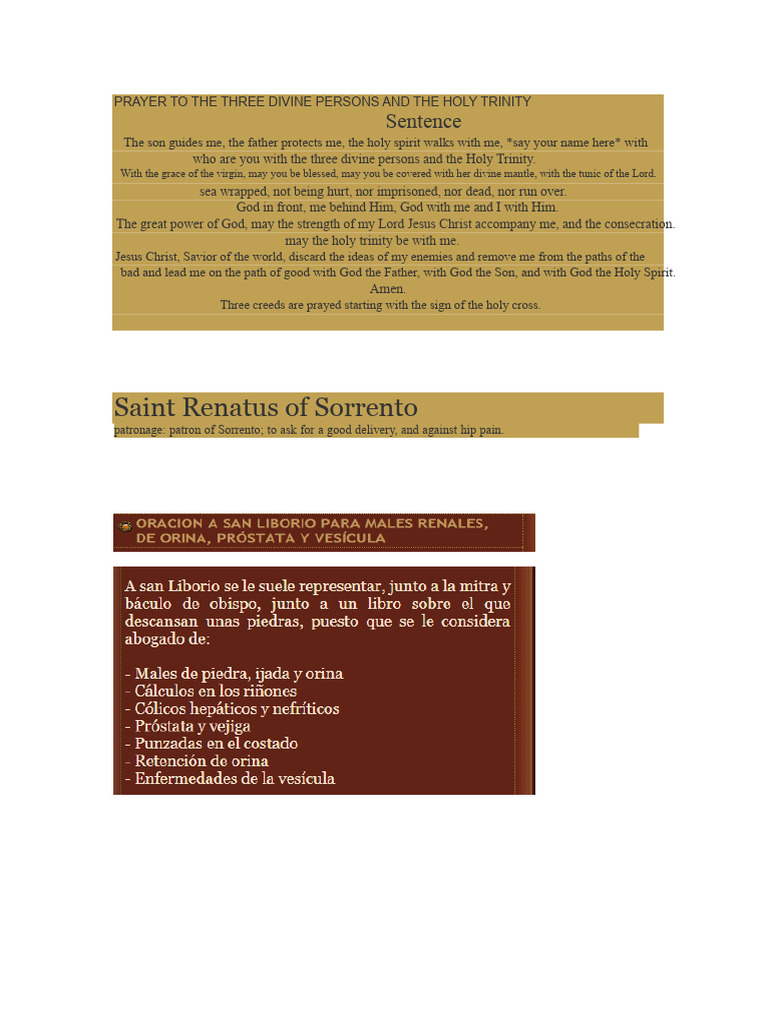 PRAYER TO THE THREE DIVINE PERSONS AND THE HOLY TRINITY

Sentence

The son guides me, the father protects me, the holy spirit walks with me, *say your name here* with who are you with the three divine persons and the Holy Trinity.

With the grace of the virgin, may you be blessed, may you be covered with her divine mantle, with the tunic of the Lord.

sea wrapped, not being hurt, nor imprisoned, nor dead, nor run over.

God in front, me behind Him, God with me and I with Him.

The great power of God, may the strength of my Lord Jesus Christ accompany me, and the consecration.

may the holy trinity be with me.

Jesus Christ, Savior of the world, discard the ideas of my enemies and remove me from the paths of the bad and lead me on the path of good with God the Father, with God the Son, and with God the Holy Spirit.

Amen.

Three creeds are prayed starting with the sign of the holy cross.

Saint Renatus of Sorrento

patronage: patron of Sorrento; to ask for a good delivery, and against hip pain.

ORACION A SAN LIBORIO PARA MALES RENALES, DE ORINA, PRÓSTATA Y VESÍCULA

A san Liborio se le suele representar, junto a la mitra y báculo de obispo, junto a un libro sobre el que descansan unas piedras, puesto que se le considera abogado de:

- Males de piedra, ijada y orina
- Cálculos en los riñones
- Cólicos hepáticos y nefríticos
- Próstata y vejiga
- Punzadas en el costado
- Retención de orina
- Enfermedades de la vesícula